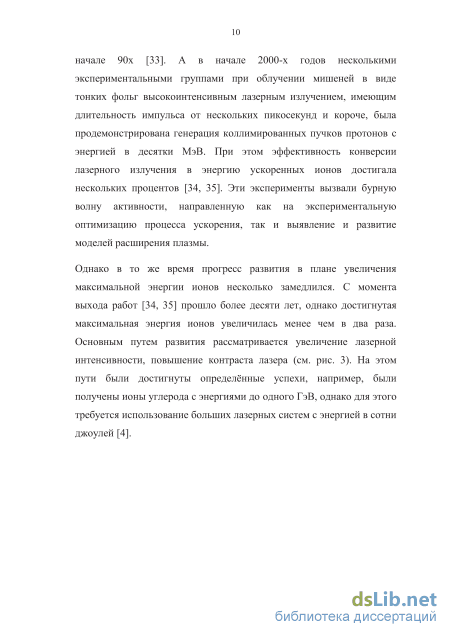 10

начале 90х [33]. А в начале 2000-х годов несколькими экспериментальными группами при облучении мишеней в виде тонких фольг высокоинтенсивным лазерным излучением, имеющим длительность импульса от нескольких пикосекунд и короче, была продемонстрирована генерация коллимированных пучков протонов с энергией в десятки МэВ. При этом эффективность конверсии лазерного излучения в энергию ускоренных ионов достигала нескольких процентов [34, 35]. Эти эксперименты вызвали бурную волну активности, направленную как на экспериментальную оптимизацию процесса ускорения, так и выявление и развитие моделей расширения плазмы.

Однако в то же время прогресс развития в плане увеличения максимальной энергии ионов несколько замедлился. С момента выхода работ [34, 35] прошло более десяти лет, однако достигнутая максимальная энергия ионов увеличилась менее чем в два раза. Основным путем развития рассматривается увеличение лазерной интенсивности, повышение контраста лазера (см. рис. 3). На этом пути были достигнуты определённые успехи, например, были получены ионы углерода с энергиями до одного ГэВ, однако для этого требуется использование больших лазерных систем с энергией в сотни джоулей [4].

dsLib.net
библиотека диссертаций